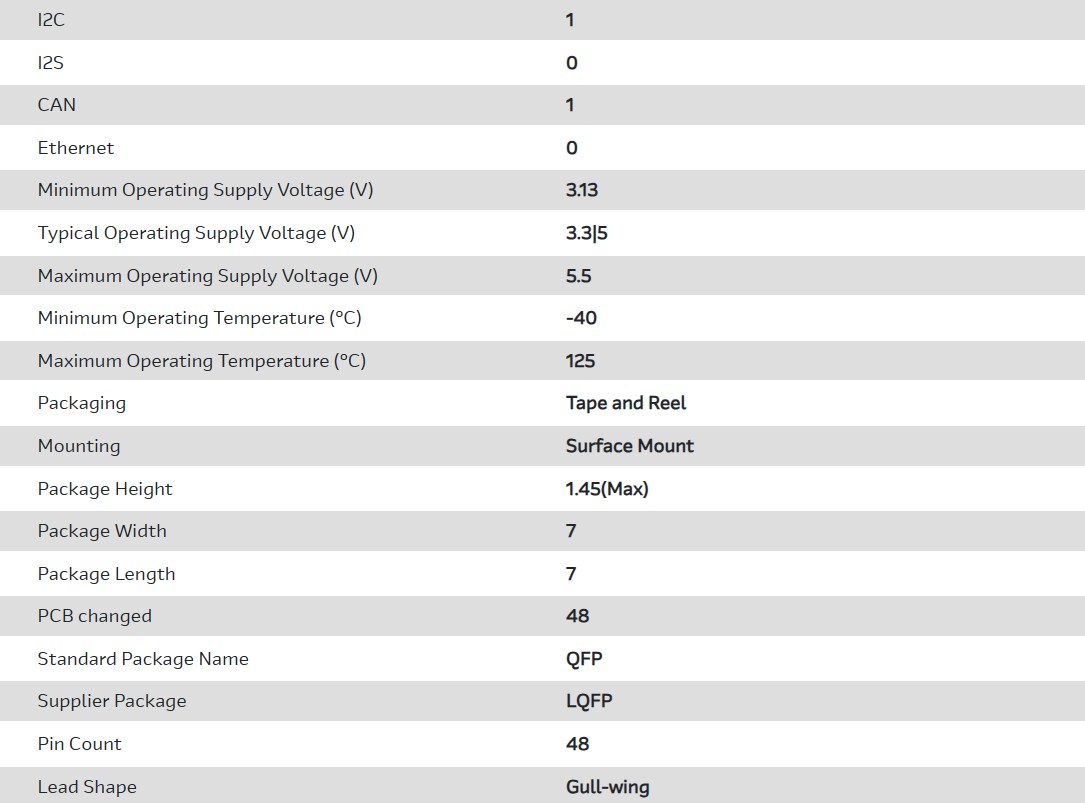 | I2C | 1 |
|---|---|
| I2S | 0 |
| CAN | 1 |
| Ethernet | 0 |
| Minimum Operating Supply Voltage (V) | 3.13 |
| Typical Operating Supply Voltage (V) | 3.3\|5 |
| Maximum Operating Supply Voltage (V) | 5.5 |
| Minimum Operating Temperature (°C) | -40 |
| Maximum Operating Temperature (°C) | 125 |
| Packaging | Tape and Reel |
| Mounting | Surface Mount |
| Package Height | 1.45(Max) |
| Package Width | 7 |
| Package Length | 7 |
| PCB changed | 48 |
| Standard Package Name | QFP |
| Supplier Package | LQFP |
| Pin Count | 48 |
| Lead Shape | Gull-wing |